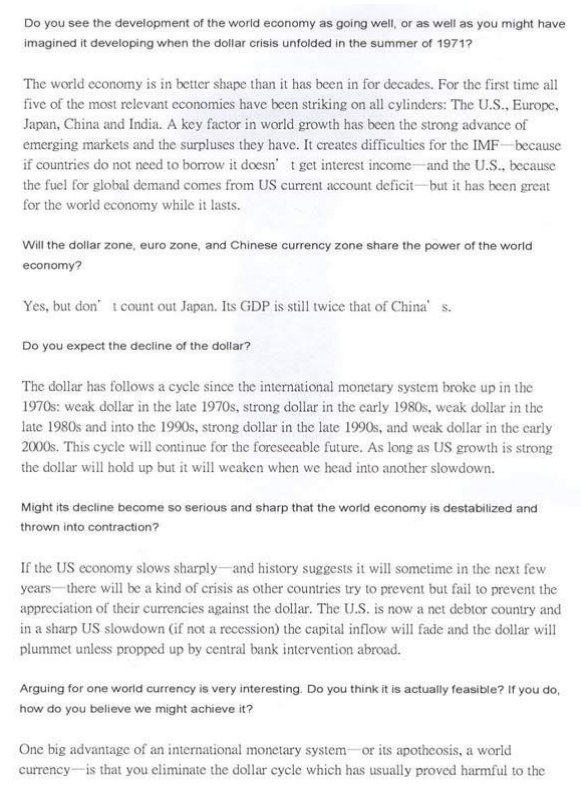 Do you see the development of the world economy as going well, or as well as you might have imagined it developing when the dollar crisis unfolded in the summer of 1971?

The world economy is in better shape than it has been in for decades. For the first time all five of the most relevant economies have been striking on all cylinders: The U.S., Europe, Japan, China and India. A key factor in world growth has been the strong advance of emerging markets and the surpluses they have. It creates difficulties for the IMF—because if countries do not need to borrow it doesn' t get interest income—and the U.S., because the fuel for global demand comes from US current account deficit—but it has been great for the world economy while it lasts.

Will the dollar zone, euro zone, and Chinese currency zone share the power of the world economy?

Yes, but don' t count out Japan. Its GDP is still twice that of China' s.

Do you expect the decline of the dollar?

The dollar has follows a cycle since the international monetary system broke up in the 1970s: weak dollar in the late 1970s, strong dollar in the early 1980s, weak dollar in the late 1980s and into the 1990s, strong dollar in the late 1990s, and weak dollar in the early 2000s. This cycle will continue for the foreseeable future. As long as US growth is strong the dollar will hold up but it will weaken when we head into another slowdown.

Might its decline become so serious and sharp that the world economy is destabilized and thrown into contraction?

If the US economy slows sharply—and history suggests it will sometime in the next few years—there will be a kind of crisis as other countries try to prevent but fail to prevent the appreciation of their currencies against the dollar. The U.S. is now a net debtor country and in a sharp US slowdown (if not a recession) the capital inflow will fade and the dollar will plummet unless propped up by central bank intervention abroad.

Arguing for one world currency is very interesting. Do you think it is actually feasible? If you do, how do you believe we might achieve it?

One big advantage of an international monetary system—or its apotheosis, a world currency—is that you eliminate the dollar cycle which has usually proved harmful to the